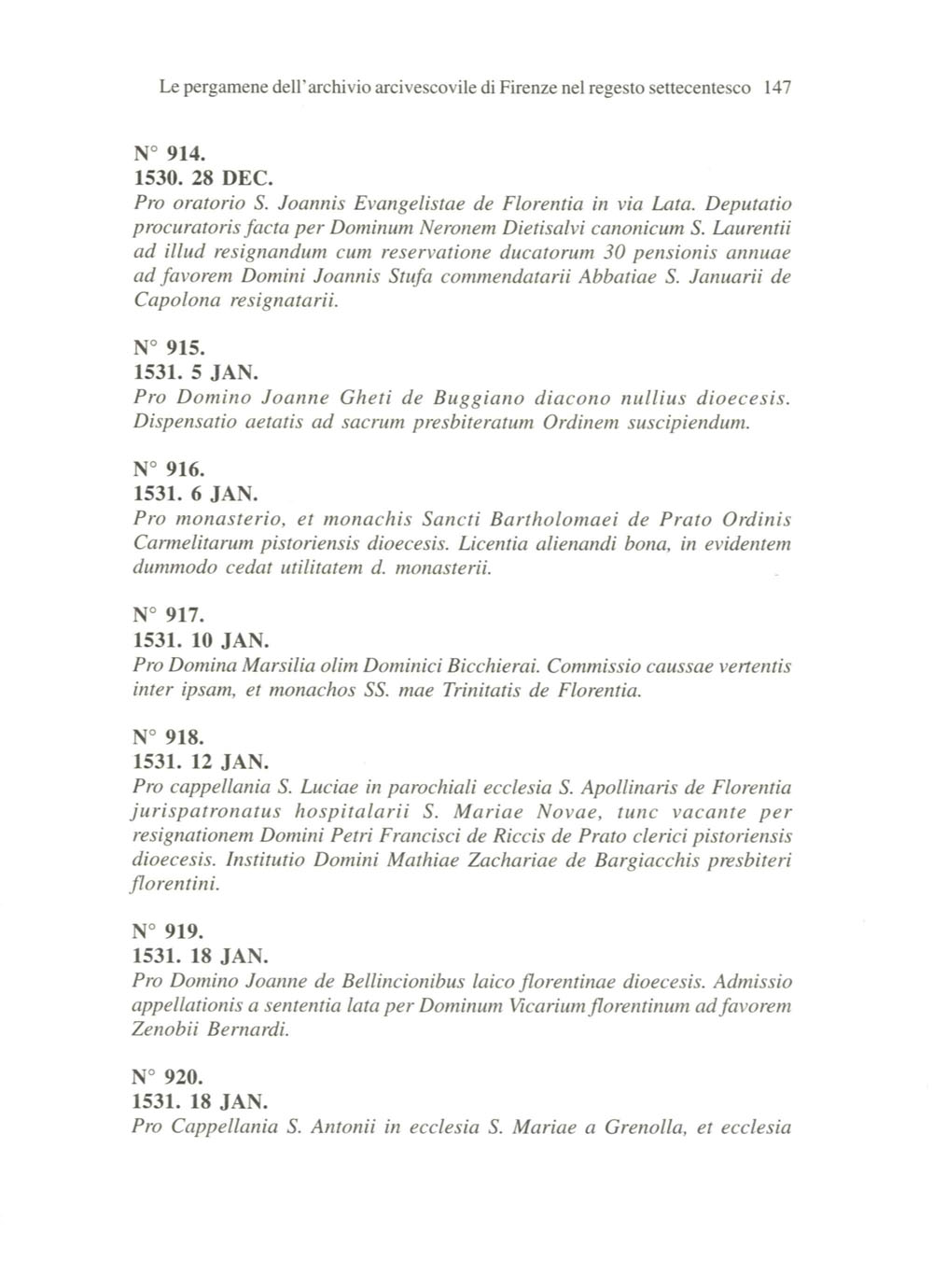 Le pergamene dell'archivio arcivescovile di Firenze nel regesto settecentesco 147

N° 914.
1530. 28 DEC.
Pro oratorio S. Joannis Evangelistae de Florentia in via Lata. Deputatio procuratoris facta per Dominum Neronem Dietisalvi canonicum S. Laurentii ad illud resignandum cum reservatione ducatorum 30 pensionis annuae ad favorem Domini Joannis Stufa commendatarii Abbatiae S. Januarii de Capolona resignatarii.

N° 915.
1531. 5 JAN.
Pro Domino Joanne Gheti de Buggiano diacono nullius dioecesis. Dispensatio aetatis ad sacrum presbiteratum Ordinem suscipiendum.

N° 916.
1531. 6 JAN.
Pro monasterio, et monachis Sancti Bartholomaei de Prato Ordinis Carmelitarum pistoriensis dioecesis. Licentia alienandi bona, in evidentem dummodo cedat utilitatem d. monasterii.

N° 917.
1531. 10 JAN.
Pro Domina Marsilia olim Dominici Bicchierai. Commissio caussae vertentis inter ipsam, et monachos SS. mae Trinitatis de Florentia.

N° 918.
1531. 12 JAN.
Pro cappellania S. Luciae in parochiali ecclesia S. Apollinaris de Florentia jurispatronatus hospitalarii S. Mariae Novae, tunc vacante per resignationem Domini Petri Francisci de Riccis de Prato clerici pistoriensis dioecesis. Institutio Domini Mathiae Zachariae de Bargiacchis presbiteri florentini.

N° 919.
1531. 18 JAN.
Pro Domino Joanne de Bellincionibus laico florentinae dioecesis. Admissio appellationis a sententia lata per Dominum Vicarium florentinum ad favorem Zenobii Bernardi.

N° 920.
1531. 18 JAN.
Pro Cappellania S. Antonii in ecclesia S. Mariae a Grenolla, et ecclesia